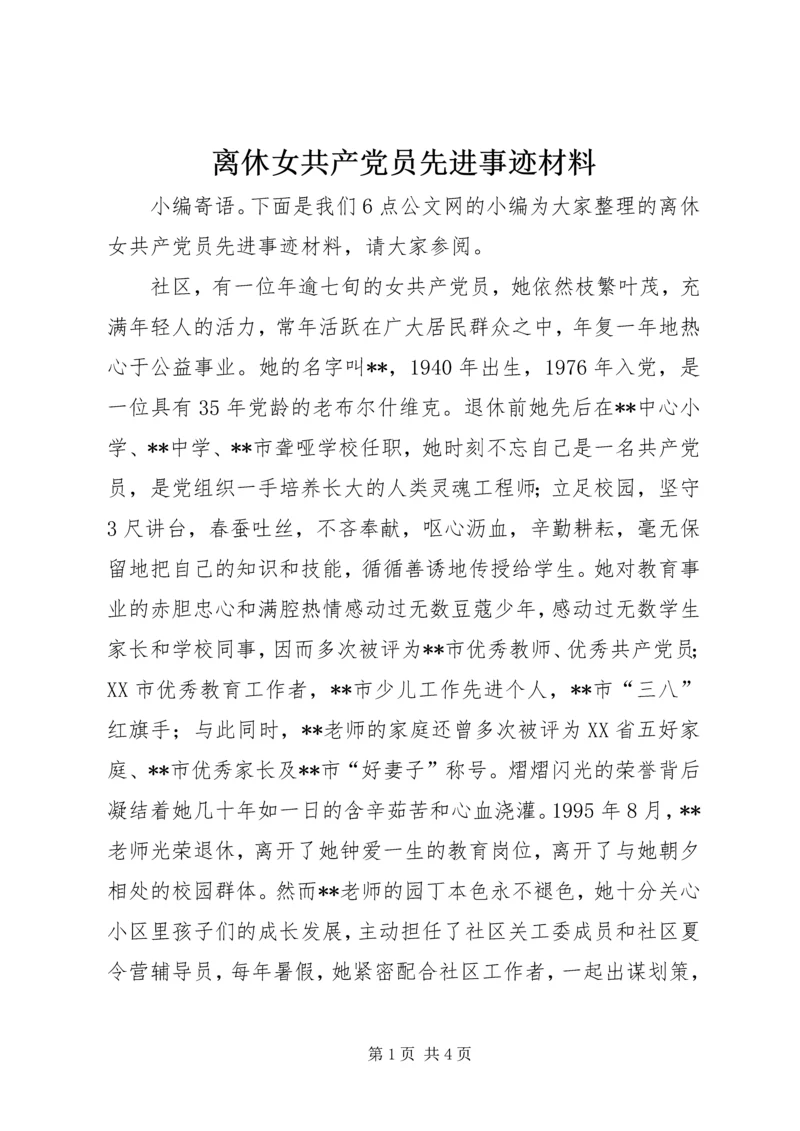 离休女共产党员先进事迹材料

小编寄语。下面是我们6点公文网的小编为大家整理的离休女共产党员先进事迹材料，请大家参阅。

社区，有一位年逾七旬的女共产党员，她依然枝繁叶茂，充满年轻人的活力，常年活跃在广大居民群众之中，年复一年地热心于公益事业。她的名字叫**，1940年出生，1976年入党，是一位具有35年党龄的老布尔什维克。退休前她先后在**中心小学、**中学、**市聋哑学校任职，她时刻不忘自己是一名共产党员，是党组织一手培养长大的人类灵魂工程师；立足校园，坚守3尺讲台，春蚕吐丝，不吝奉献，呕心沥血，辛勤耕耘，毫无保留地把自己的知识和技能，循循善诱地传授给学生。她对教育事业的赤胆忠心和满腔热情感动过无数豆蔻少年，感动过无数学生家长和学校同事，因而多次被评为**市优秀教师、优秀共产党员；XX市优秀教育工作者，**市少儿工作先进个人，**市“三八”红旗手；与此同时，**老师的家庭还曾多次被评为XX省五好家庭、**市优秀家长及**市“好妻子”称号。熠熠闪光的荣誉背后凝结着她几十年如一日的含辛茹苦和心血浇灌。1995年8月，**老师光荣退休，离开了她钟爱一生的教育岗位，离开了与她朝夕相处的校园群体。然而**老师的园丁本色永不褪色，她十分关心小区里孩子们的成长发展，主动担任了社区关工委成员和社区夏令营辅导员，每年暑假，她紧密配合社区工作者，一起出谋划策，

第1页 共4页